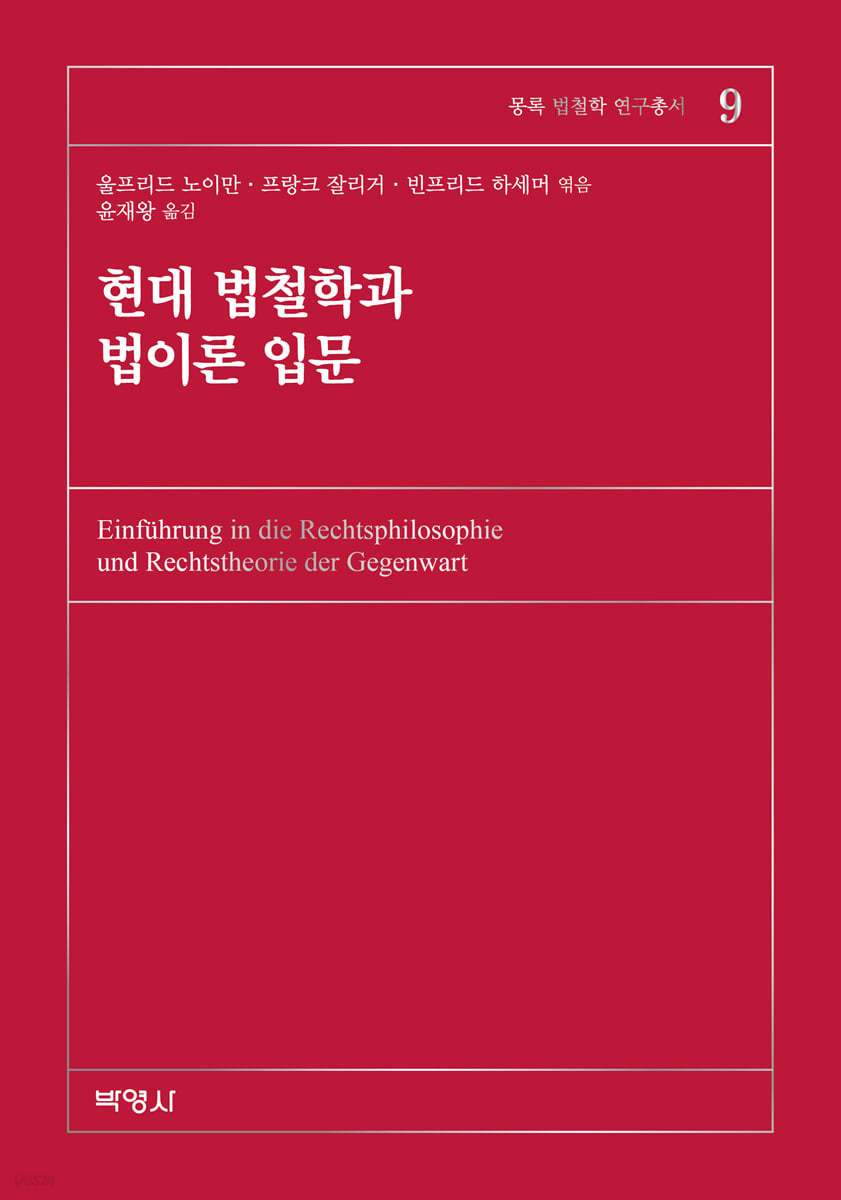 몽록 법철학 연구총서 9

울프리드 노이만 · 프랑크 잘리거 · 빈프리드 하세머 엮음
윤재왕 옮김

현대 법철학과
법이론 입문

Einführung in die Rechtsphilosophie und Rechtstheorie der Gegenwart

박영사